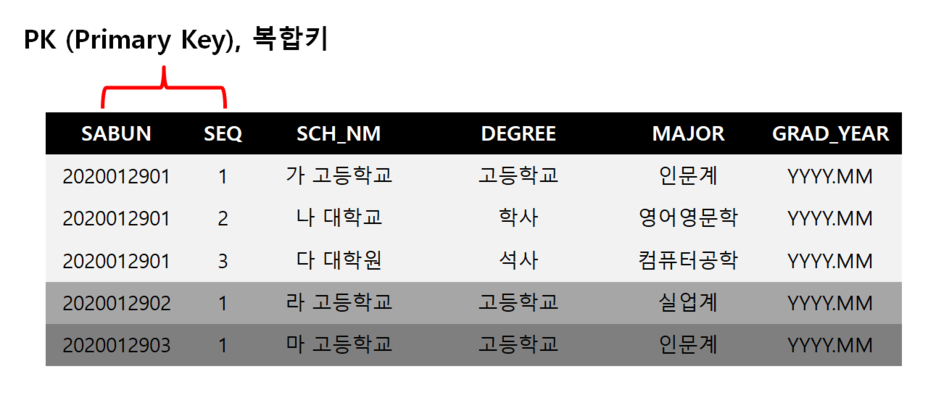 PK (Primary Key), 복합키

| SABUN | SEQ | SCH_NM | DEGREE | MAJOR | GRAD_YEAR |
|---|---|---|---|---|---|
| 2020012901 | 1 | 가 고등학교 | 고등학교 | 인문계 | YYYY.MM |
| 2020012901 | 2 | 나 대학교 | 학사 | 영어영문학 | YYYY.MM |
| 2020012901 | 3 | 다 대학원 | 석사 | 컴퓨터공학 | YYYY.MM |
| 2020012902 | 1 | 라 고등학교 | 고등학교 | 실업계 | YYYY.MM |
| 2020012903 | 1 | 마 고등학교 | 고등학교 | 인문계 | YYYY.MM |